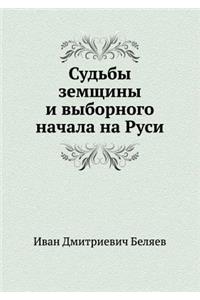 Судьбы земщины и выборного начала на Руси

Иван Дмитриевич Беляев